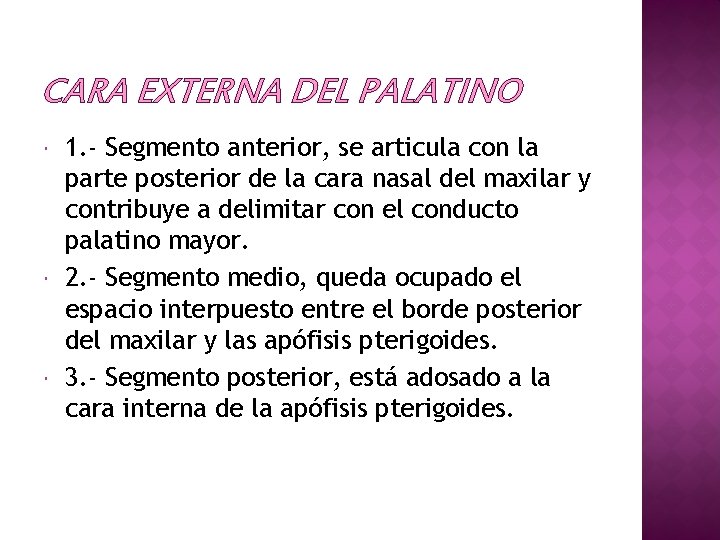 CARA EXTERNA DEL PALATINO

1.- Segmento anterior, se articula con la parte posterior de la cara nasal del maxilar y contribuye a delimitar con el conducto palatino mayor.

2.- Segmento medio, queda ocupado el espacio interpuesto entre el borde posterior del maxilar y las apófisis pterigoides.

3.- Segmento posterior, está adosado a la cara interna de la apófisis pterigoides.